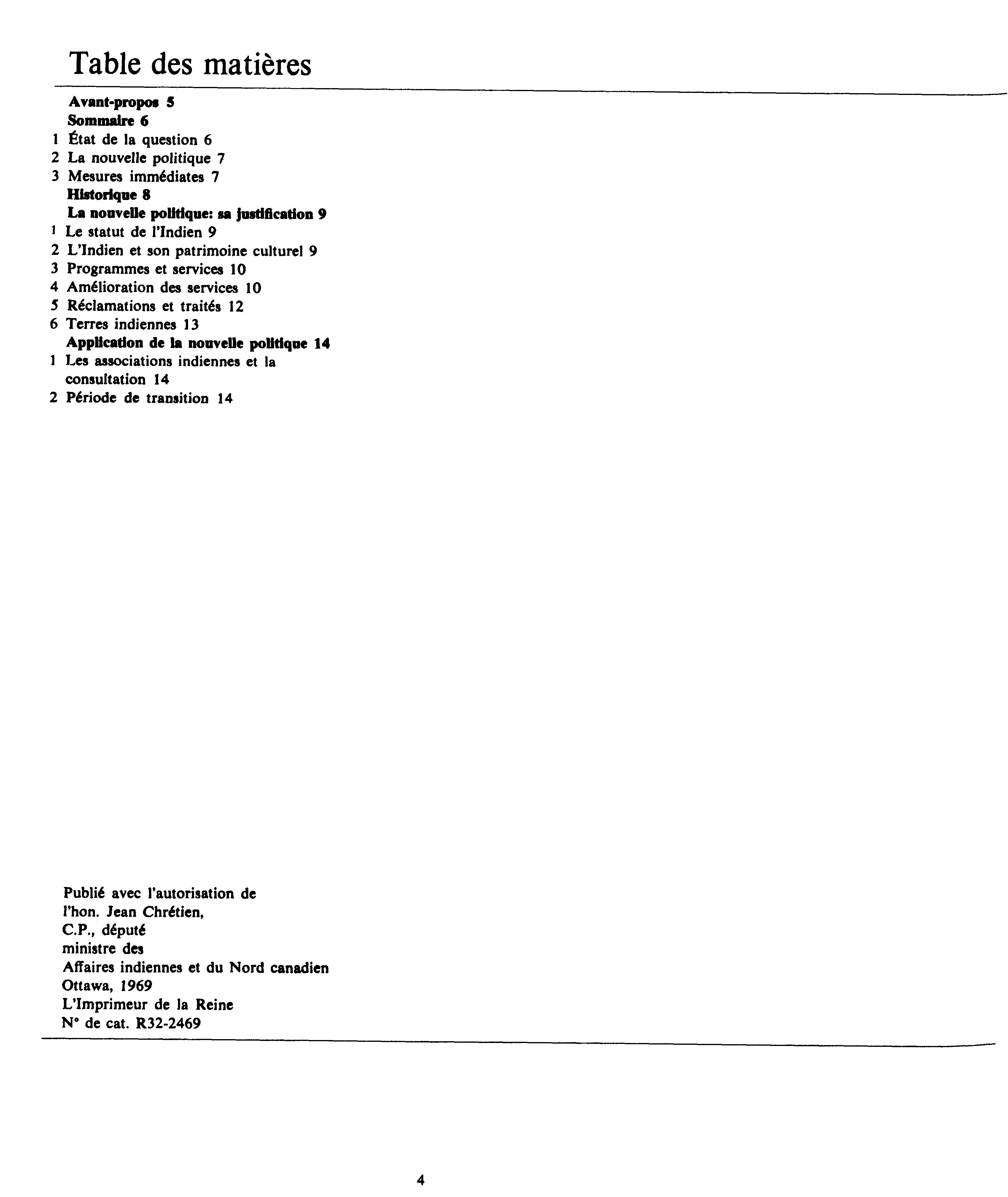 Table des matières

Avant-propos 5
Sommaire 6
1 État de la question 6
2 La nouvelle politique 7
3 Mesures immédiates 7
Historique 8
La nouvelle politique: sa justification 9
1 Le statut de l'Indien 9
2 L'Indien et son patrimoine culturel 9
3 Programmes et services 10
4 Amélioration des services 10
5 Réclamations et traités 12
6 Terres indiennes 13
Application de la nouvelle politique 14
1 Les associations indiennes et la consultation 14
2 Période de transition 14

Publié avec l'autorisation de
l'hon. Jean Chrétien,
C.P., député
ministre des
Affaires indiennes et du Nord canadien
Ottawa, 1969
L'Imprimeur de la Reine
N° de cat. R32-2469

4